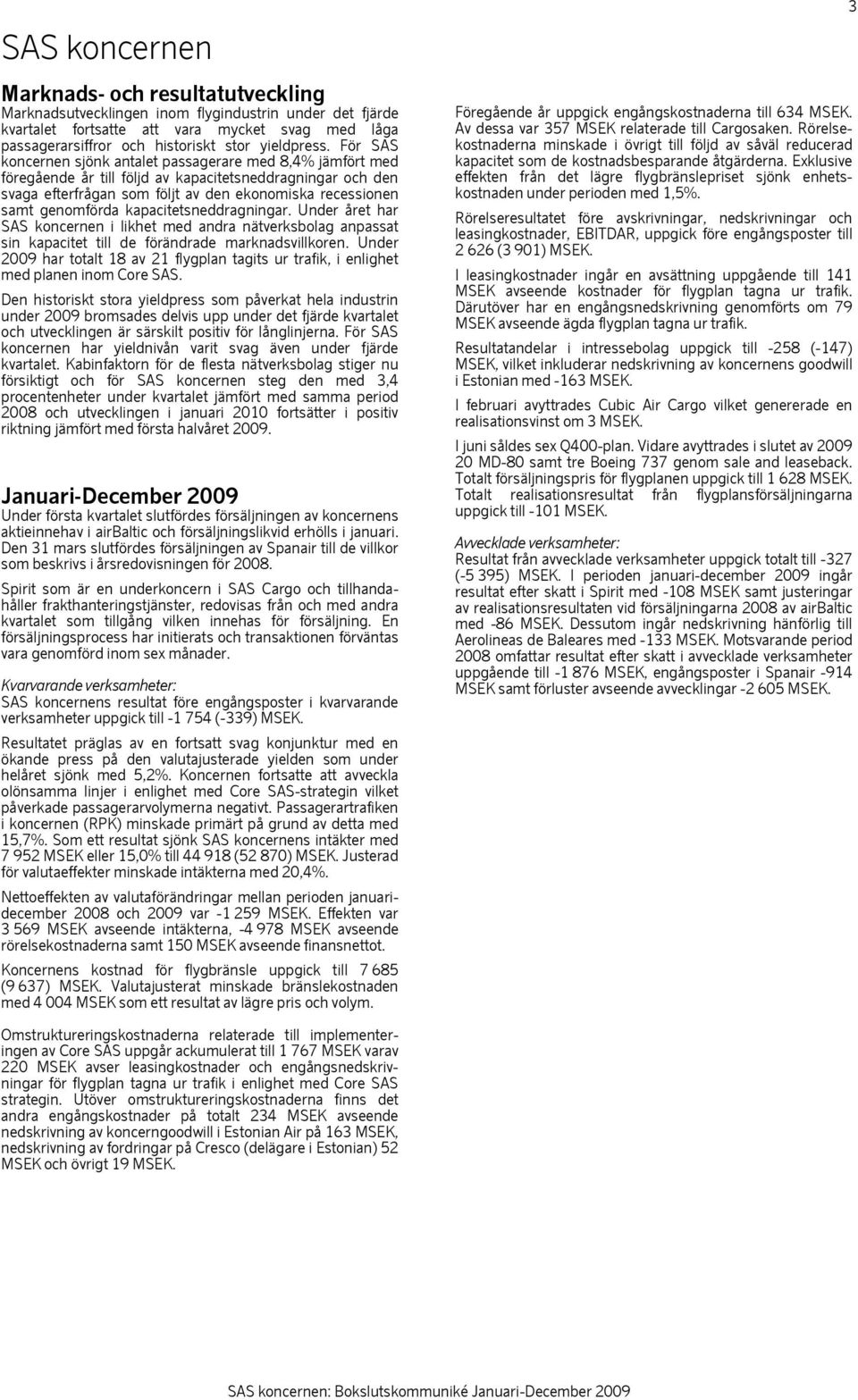 3

SAS koncernen

Marknads- och resultatutveckling

Marknadsutvecklingen inom flygindustrin under det fjärde kvartalet fortsatte att vara mycket svag med låga passagerarsiffror och historiskt stor yieldpress. För SAS koncernen sjönk antalet passagerare med 8,4% jämfört med föregående år till följd av kapacitetsneddragningar och den svaga efterfrågan som följt av den ekonomiska recessionen samt genomförda kapacitetsneddragningar. Under året har SAS koncernen i likhet med andra nätverksbolag anpassat sin kapacitet till de förändrade marknadsvillkoren. Under 2009 har totalt 18 av 21 flygplan tagits ur trafik, i enlighet med planen inom Core SAS.

Den historiskt stora yieldpress som påverkat hela industrin under 2009 bromsades delvis upp under det fjärde kvartalet och utvecklingen är särskilt positiv för långlinjerna. För SAS koncernen har yieldnivån varit svag även under fjärde kvartalet. Kabinfaktorn för de flesta nätverksbolag stiger nu försiktigt och för SAS koncernen steg den med 3,4 procentenheter under kvartalet jämfört med samma period 2008 och utvecklingen i januari 2010 fortsätter i positiv riktning jämfört med första halvåret 2009.

Januari-December 2009

Under första kvartalet slutfördes försäljningen av koncernens aktieinnehav i airBaltic och försäljningslikvid erhölls i januari. Den 31 mars slutfördes försäljningen av Spanair till de villkor som beskrivs i årsredovisningen för 2008.

Spirit som är en underkoncern i SAS Cargo och tillhandahåller frakthanteringstjänster, redovisas från och med andra kvartalet som tillgång vilken innehas för försäljning. En försäljningsprocess har initierats och transaktionen förväntas vara genomförd inom sex månader.

Kvarvarande verksamheter:
SAS koncernens resultat före engångsposter i kvarvarande verksamheter uppgick till -1 754 (-339) MSEK.

Resultatet präglas av en fortsatt svag konjunktur med en ökande press på den valutajusterade yielden som under helåret sjönk med 5,2%. Koncernen fortsatte att avveckla olönsamma linjer i enlighet med Core SAS-strategin vilket påverkade passagerarvolymerna negativt. Passagerartrafiken i koncernen (RPK) minskade primärt på grund av detta med 15,7%. Som ett resultat sjönk SAS koncernens intäkter med 7 952 MSEK eller 15,0% till 44 918 (52 870) MSEK. Justerad för valutaeffekter minskade intäkterna med 20,4%.

Nettoeffekten av valutaförändringar mellan perioden januari-december 2008 och 2009 var -1 259 MSEK. Effekten var 3 569 MSEK avseende intäkterna, -4 978 MSEK avseende rörelsekostnaderna samt 150 MSEK avseende finansnettot.

Koncernens kostnad för flygbränsle uppgick till 7 685 (9 637) MSEK. Valutajusterat minskade bränslekostnaden med 4 004 MSEK som ett resultat av lägre pris och volym.

Omstruktureringskostnaderna relaterade till implementeringen av Core SAS uppgår ackumulerat till 1 767 MSEK varav 220 MSEK avser leasingkostnader och engångsnedskrivningar för flygplan tagna ur trafik i enlighet med Core SAS strategin. Utöver omstruktureringskostnaderna finns det andra engångskostnader på totalt 234 MSEK avseende nedskrivning av koncerngoodwill i Estonian Air på 163 MSEK, nedskrivning av fordringar på Cresco (delägare i Estonian) 52 MSEK och övrigt 19 MSEK.

Föregående år uppgick engångskostnaderna till 634 MSEK. Av dessa var 357 MSEK relaterade till Cargosaken. Rörelsekostnaderna minskade i övrigt till följd av såväl reducerad kapacitet som de kostnadsbesparande åtgärderna. Exklusive effekten från det lägre flygbränslepriset sjönk enhetskostnaden under perioden med 1,5%.

Rörelseresultatet före avskrivningar, nedskrivningar och leasingkostnader, EBITDAR, uppgick före engångsposter till 2 626 (3 901) MSEK.

I leasingkostnader ingår en avsättning uppgående till 141 MSEK avseende kostnader för flygplan tagna ur trafik. Därutöver har en engångsnedskrivning genomförts om 79 MSEK avseende ägda flygplan tagna ur trafik.

Resultatandelar i intressebolag uppgick till -258 (-147) MSEK, vilket inkluderar nedskrivning av koncernens goodwill i Estonian med -163 MSEK.

I februari avyttrades Cubic Air Cargo vilket genererade en realisationsvinst om 3 MSEK.

I juni såldes sex Q400-plan. Vidare avyttrades i slutet av 2009 20 MD-80 samt tre Boeing 737 genom sale and leaseback. Totalt försäljningspris för flygplanen uppgick till 1 628 MSEK. Totalt realisationsresultat från flygplansförsäljningarna uppgick till -101 MSEK.

Avvecklade verksamheter:
Resultat från avvecklade verksamheter uppgick totalt till -327 (-5 395) MSEK. I perioden januari-december 2009 ingår resultat efter skatt i Spirit med -108 MSEK samt justeringar av realisationsresultaten vid försäljningarna 2008 av airBaltic med -86 MSEK. Dessutom ingår nedskrivning hänförlig till Aerolineas de Baleares med -133 MSEK. Motsvarande period 2008 omfattar resultat efter skatt i avvecklade verksamheter uppgående till -1 876 MSEK, engångsposter i Spanair -914 MSEK samt förluster avseende avvecklingar -2 605 MSEK.

SAS koncernen: Bokslutskommuniké Januari-December 2009